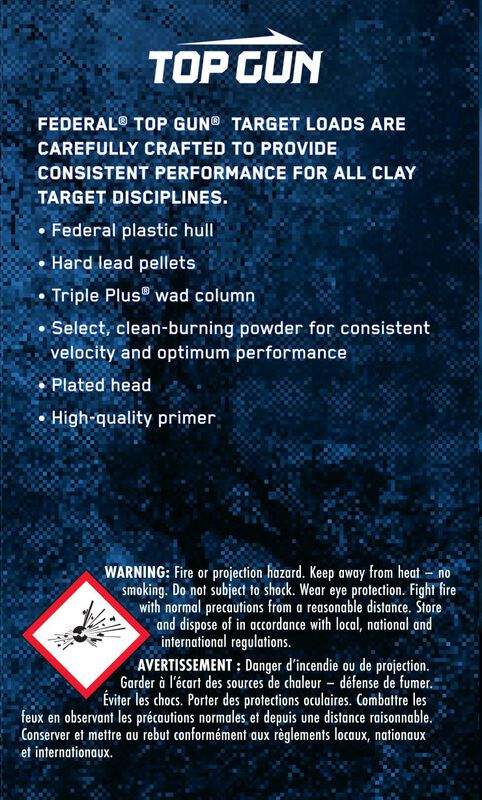 TOP GUN

FEDERAL® TOP GUN® TARGET LOADS ARE CAREFULLY CRAFTED TO PROVIDE CONSISTENT PERFORMANCE FOR ALL CLAY TARGET DISCIPLINES.

• Federal plastic hull
• Hard lead pellets
• Triple Plus® wad column
• Select, clean-burning powder for consistent velocity and optimum performance
• Plated head
• High-quality primer

WARNING: Fire or projection hazard. Keep away from heat – no smoking. Do not subject to shock. Wear eye protection. Fight fire with normal precautions from a reasonable distance. Store and dispose of in accordance with local, national and international regulations.

AVERTISSEMENT : Danger d'incendie ou de projection. Garder à l'écart des sources de chaleur – défense de fumer. Éviter les chocs. Porter des protections oculaires. Combattre les feux en observant les précautions normales et depuis une distance raisonnable. Conserver et mettre au rebut conformément aux règlements locaux, nationaux et internationaux.